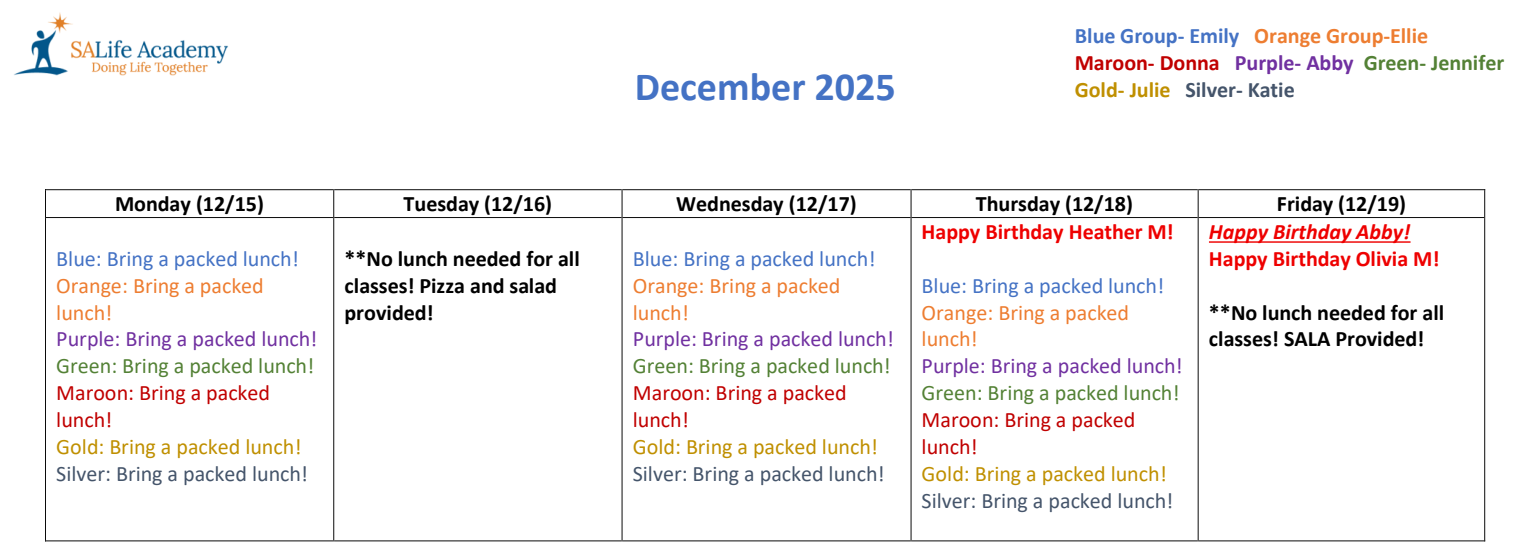 SALife Academy
Doing Life Together

December 2025

Blue Group- Emily Orange Group-Ellie
Maroon- Donna Purple- Abby Green- Jennifer
Gold- Julie Silver- Katie

| Monday (12/15) | Tuesday (12/16) | Wednesday (12/17) | Thursday (12/18) | Friday (12/19) |
|---|---|---|---|---|
| Blue: Bring a packed lunch! Orange: Bring a packed lunch! Purple: Bring a packed lunch! Green: Bring a packed lunch! Maroon: Bring a packed lunch! Gold: Bring a packed lunch! Silver: Bring a packed lunch! | **No lunch needed for all classes! Pizza and salad provided! | Blue: Bring a packed lunch! Orange: Bring a packed lunch! Purple: Bring a packed lunch! Green: Bring a packed lunch! Maroon: Bring a packed lunch! Gold: Bring a packed lunch! Silver: Bring a packed lunch! | Happy Birthday Heather M! Blue: Bring a packed lunch! Orange: Bring a packed lunch! Purple: Bring a packed lunch! Green: Bring a packed lunch! Maroon: Bring a packed lunch! Gold: Bring a packed lunch! Silver: Bring a packed lunch! | Happy Birthday Abby! Happy Birthday Olivia M! **No lunch needed for all classes! SALA Provided! |